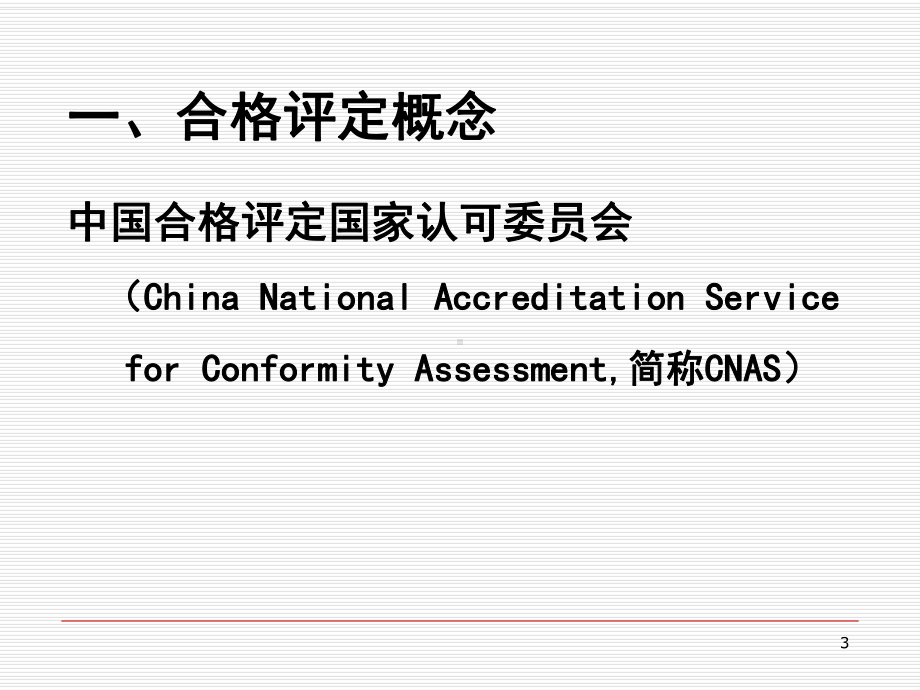 一、合格评定概念

中国合格评定国家认可委员会

（China National Accreditation Service for Conformity Assessment,简称CNAS）

3